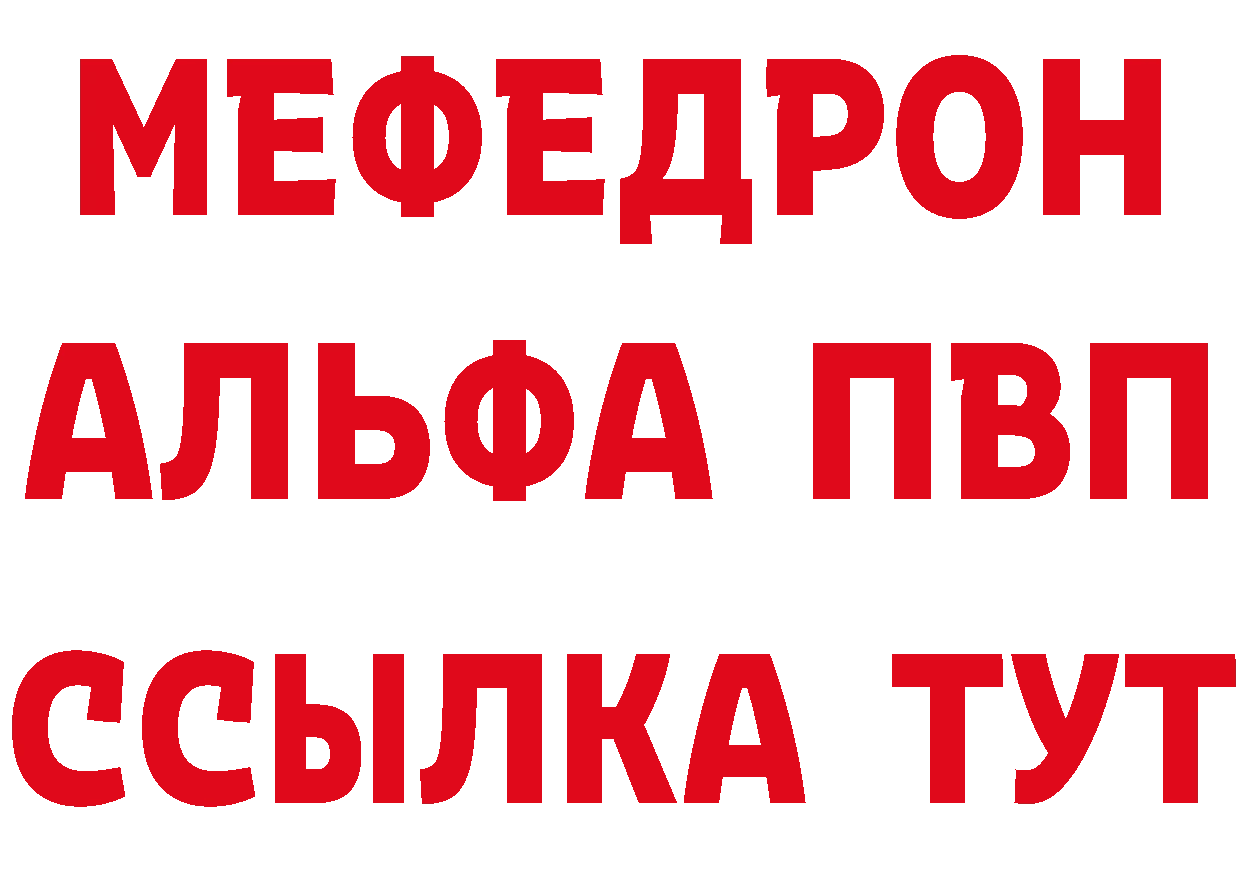 МЕФЕДРОН
АЛЬФА ПВП
ССЫЛКА ТУТ